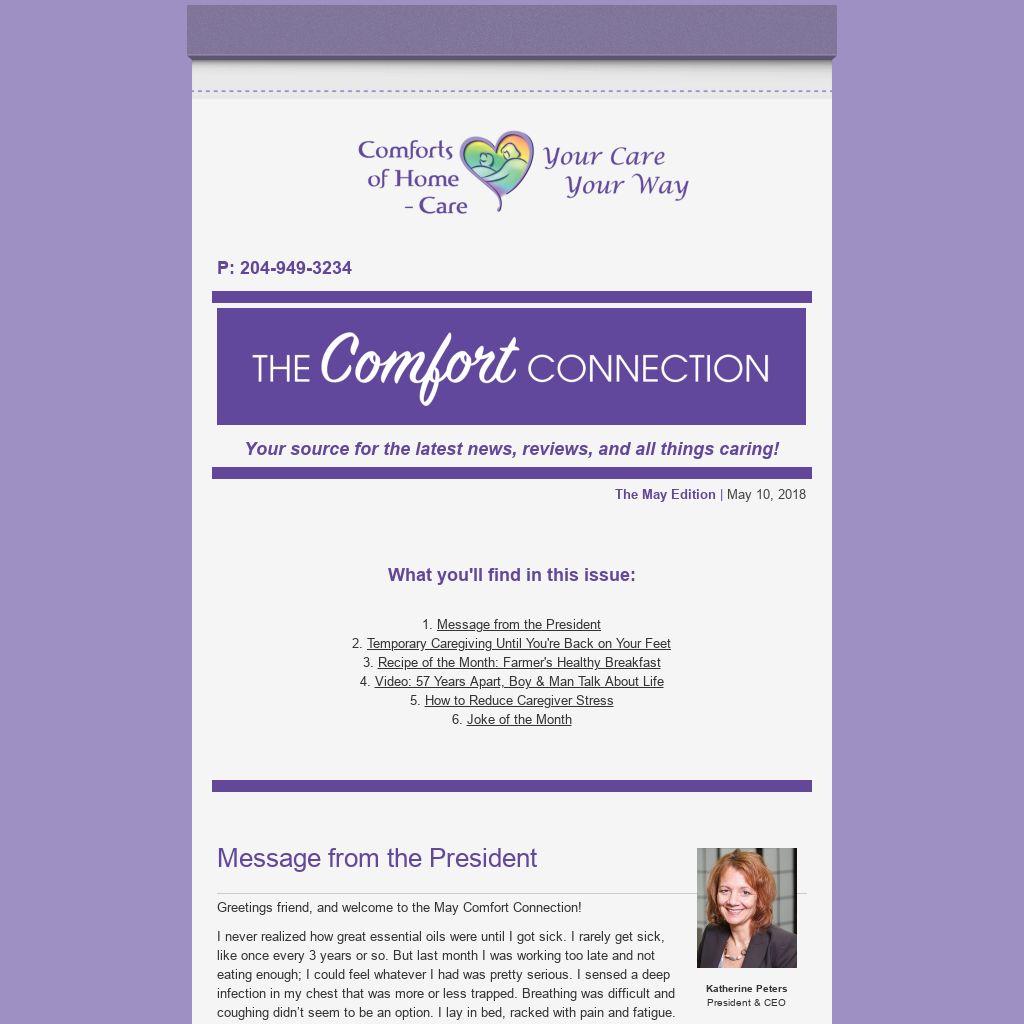 Comforts of Home - Care

Your Care Your Way

P: 204-949-3234

THE Comfort CONNECTION

Your source for the latest news, reviews, and all things caring!

The May Edition | May 10, 2018

What you'll find in this issue:

1. Message from the President
2. Temporary Caregiving Until You're Back on Your Feet
3. Recipe of the Month: Farmer's Healthy Breakfast
4. Video: 57 Years Apart, Boy & Man Talk About Life
5. How to Reduce Caregiver Stress
6. Joke of the Month

Message from the President

Katherine Peters
President & CEO

Greetings friend, and welcome to the May Comfort Connection!

I never realized how great essential oils were until I got sick. I rarely get sick, like once every 3 years or so. But last month I was working too late and not eating enough; I could feel whatever I had was pretty serious. I sensed a deep infection in my chest that was more or less trapped. Breathing was difficult and coughing didn't seem to be an option. I lay in bed, racked with pain and fatigue.